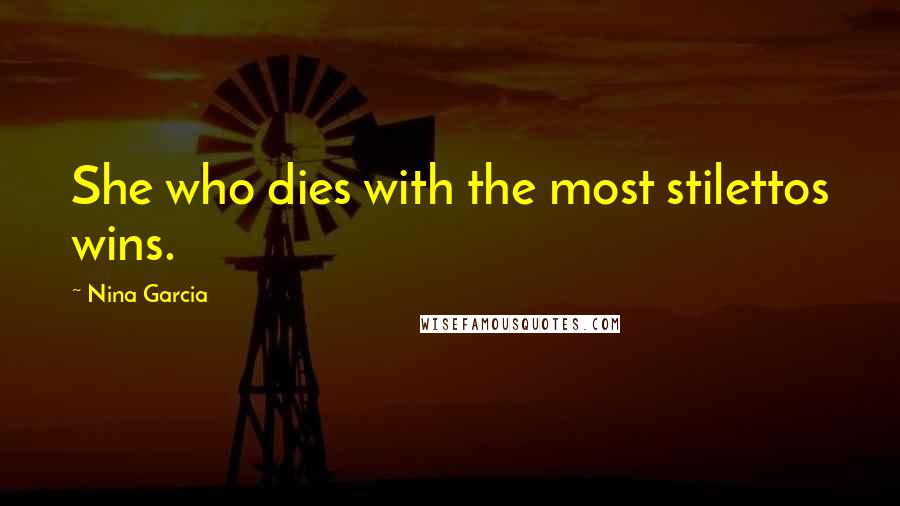 She who dies with the most stilettos wins.

~ Nina Garcia

WISEFAMOUSQUOTES.COM